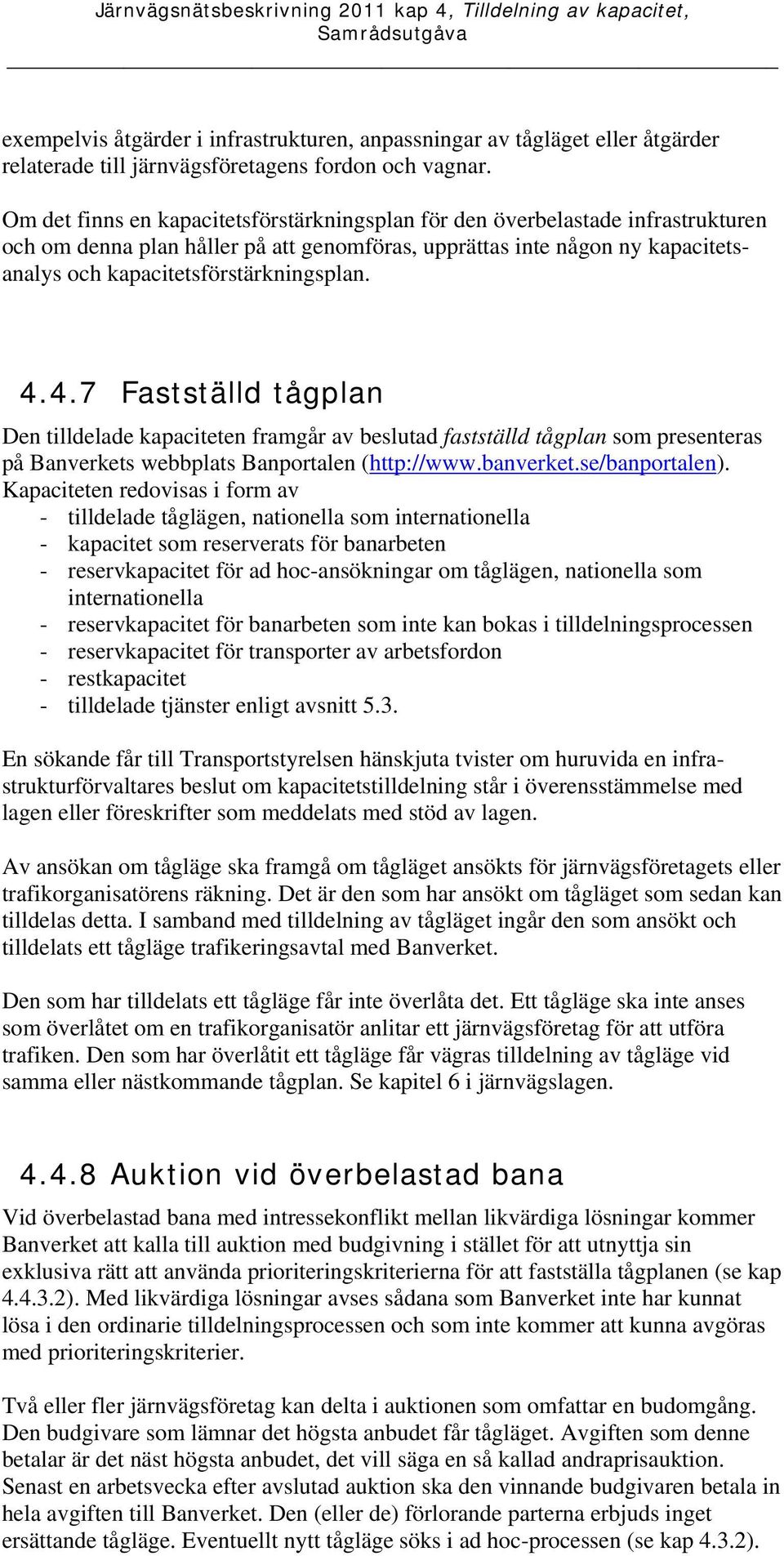 Järnvägsnätsbeskrivning 2011 kap 4, Tilldelning av kapacitet, Samrådsutgåva

exempelvis åtgärder i infrastrukturen, anpassningar av tågläget eller åtgärder relaterade till järnvägsföretagens fordon och vagnar.

Om det finns en kapacitetsförstärkningsplan för den överbelastade infrastrukturen och om denna plan håller på att genomföras, upprättas inte någon ny kapacitetsanalys och kapacitetsförstärkningsplan.

4.4.7 Fastställd tågplan

Den tilldelade kapaciteten framgår av beslutad fastställd tågplan som presenteras på Banverkets webbplats Banportalen (http://www.banverket.se/banportalen). Kapaciteten redovisas i form av
- tilldelade tåglägen, nationella som internationella
- kapacitet som reserverats för banarbeten
- reservkapacitet för ad hoc-ansökningar om tåglägen, nationella som internationella
- reservkapacitet för banarbeten som inte kan bokas i tilldelningsprocessen
- reservkapacitet för transporter av arbetsfordon
- restkapacitet
- tilldelade tjänster enligt avsnitt 5.3.

En sökande får till Transportstyrelsen hänskjuta tvister om huruvida en infrastrukturförvaltares beslut om kapacitetstilldelning står i överensstämmelse med lagen eller föreskrifter som meddelats med stöd av lagen.

Av ansökan om tågläge ska framgå om tågläget ansökts för järnvägsföretagets eller trafikorganisatörens räkning. Det är den som har ansökt om tågläget som sedan kan tilldelas detta. I samband med tilldelning av tågläget ingår den som ansökt och tilldelats ett tågläge trafikeringsavtal med Banverket.

Den som har tilldelats ett tågläge får inte överlåta det. Ett tågläge ska inte anses som överlåtet om en trafikorganisatör anlitar ett järnvägsföretag för att utföra trafiken. Den som har överlåtit ett tågläge får vägras tilldelning av tågläge vid samma eller nästkommande tågplan. Se kapitel 6 i järnvägslagen.

4.4.8 Auktion vid överbelastad bana

Vid överbelastad bana med intressekonflikt mellan likvärdiga lösningar kommer Banverket att kalla till auktion med budgivning i stället för att utnyttja sin exklusiva rätt att använda prioriteringskriterierna för att fastställa tågplanen (se kap 4.4.3.2). Med likvärdiga lösningar avses sådana som Banverket inte har kunnat lösa i den ordinarie tilldelningsprocessen och som inte kommer att kunna avgöras med prioriteringskriterier.

Två eller fler järnvägsföretag kan delta i auktionen som omfattar en budomgång. Den budgivare som lämnar det högsta anbudet får tågläget. Avgiften som denne betalar är det näst högsta anbudet, det vill säga en så kallad andraprisauktion. Senast en arbetsvecka efter avslutad auktion ska den vinnande budgivaren betala in hela avgiften till Banverket. Den (eller de) förlorande parterna erbjuds inget ersättande tågläge. Eventuellt nytt tågläge söks i ad hoc-processen (se kap 4.3.2).